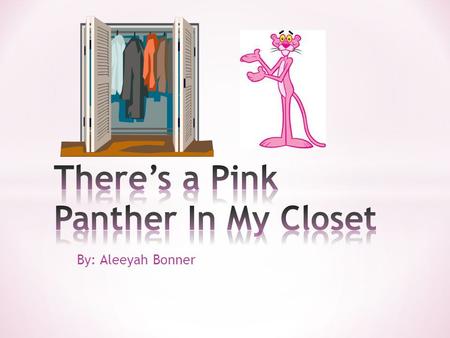 There's a Pink Panther In My Closet

By: Aleeyah Bonner